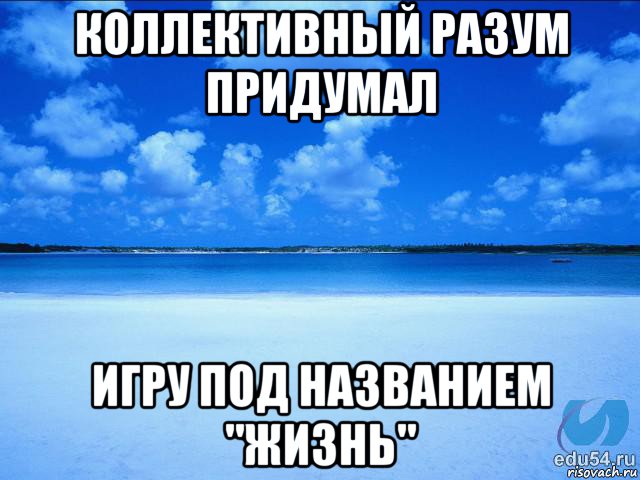 КОЛЛЕКТИВНЫЙ РАЗУМ ПРИДУМАЛ

ИГРУ ПОД НАЗВАНИЕМ "ЖИЗНЬ"

edu54.ru
risovach.ru